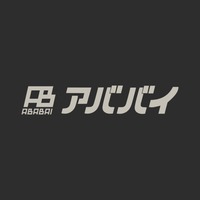 AB
ABABAI
アバババイ